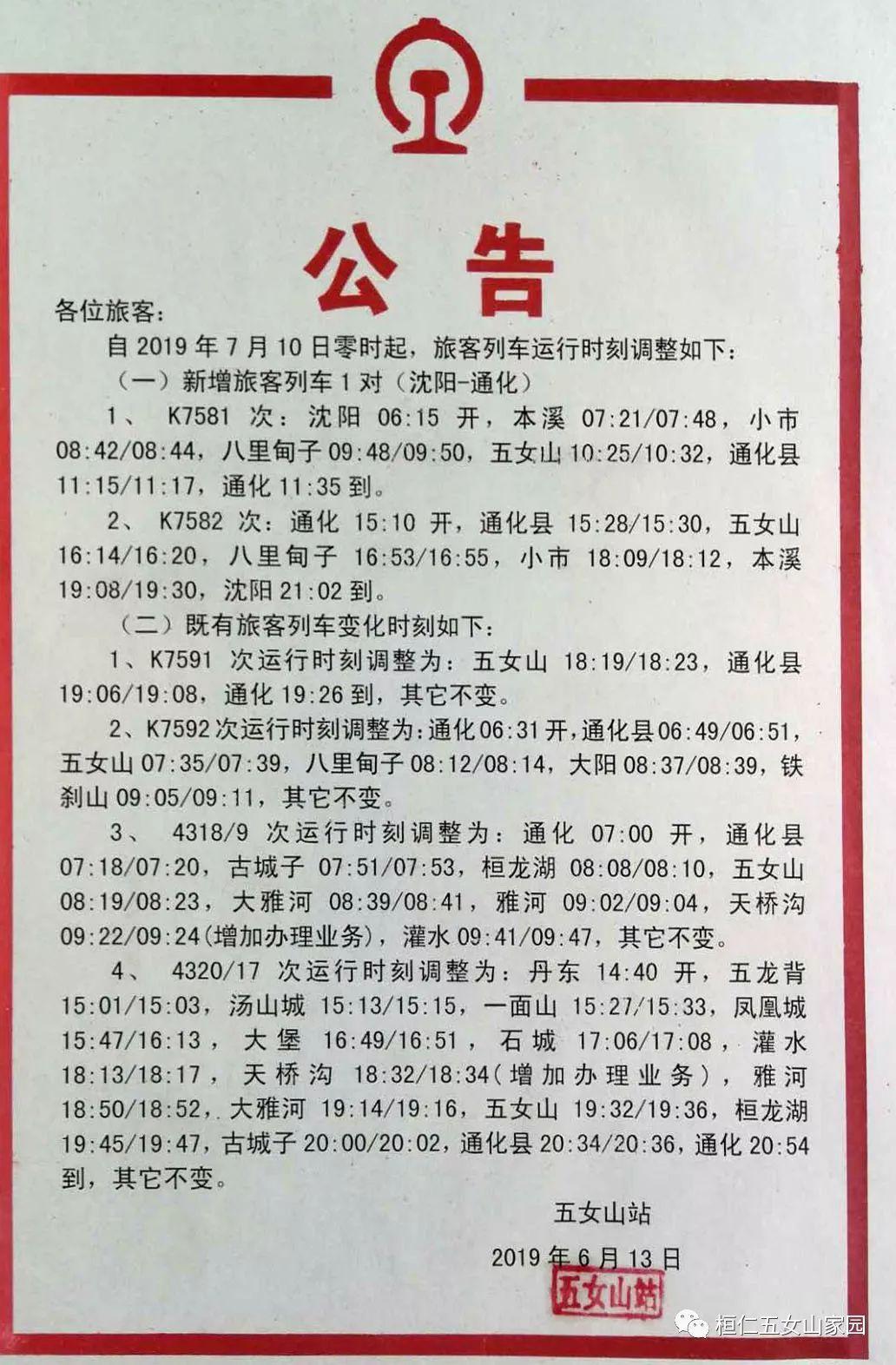 公告

各位旅客：

自2019年7月10日零时起，旅客列车运行时刻调整如下：

（一）新增旅客列车1对（沈阳-通化）

1、K7581次：沈阳06:15开，本溪07:21/07:48，小市08:42/08:44，八里甸子09:48/09:50，五女山10:25/10:32，通化县11:15/11:17，通化11:35到。

2、K7582次：通化15:10开，通化县15:28/15:30，五女山16:14/16:20，八里甸子16:53/16:55，小市18:09/18:12，本溪19:08/19:30，沈阳21:02到。

（二）既有旅客列车变化时刻如下：

1、K7591次运行时刻调整为：五女山18:19/18:23，通化县19:06/19:08，通化19:26到，其它不变。

2、K7592次运行时刻调整为：通化06:31开，通化县06:49/06:51，五女山07:35/07:39，八里甸子08:12/08:14，大阳08:37/08:39，铁刹山09:05/09:11，其它不变。

3、4318/9次运行时刻调整为：通化07:00开，通化县07:18/07:20，古城子07:51/07:53，桓龙湖08:08/08:10，五女山08:19/08:23，大雅河08:39/08:41，雅河09:02/09:04，天桥沟09:22/09:24（增加办理业务），灌水09:41/09:47，其它不变。

4、4320/17次运行时刻调整为：丹东14:40开，五龙背15:01/15:03，汤山城15:13/15:15，一面山15:27/15:33，凤凰城15:47/16:13，大堡16:49/16:51，石城17:06/17:08，灌水18:13/18:17，天桥沟18:32/18:34（增加办理业务），雅河18:50/18:52，大雅河19:14/19:16，五女山19:32/19:36，桓龙湖19:45/19:47，古城子20:00/20:02，通化县20:34/20:36，通化20:54到，其它不变。

五女山站

2019年6月13日

五女山站

桓仁五女山家园